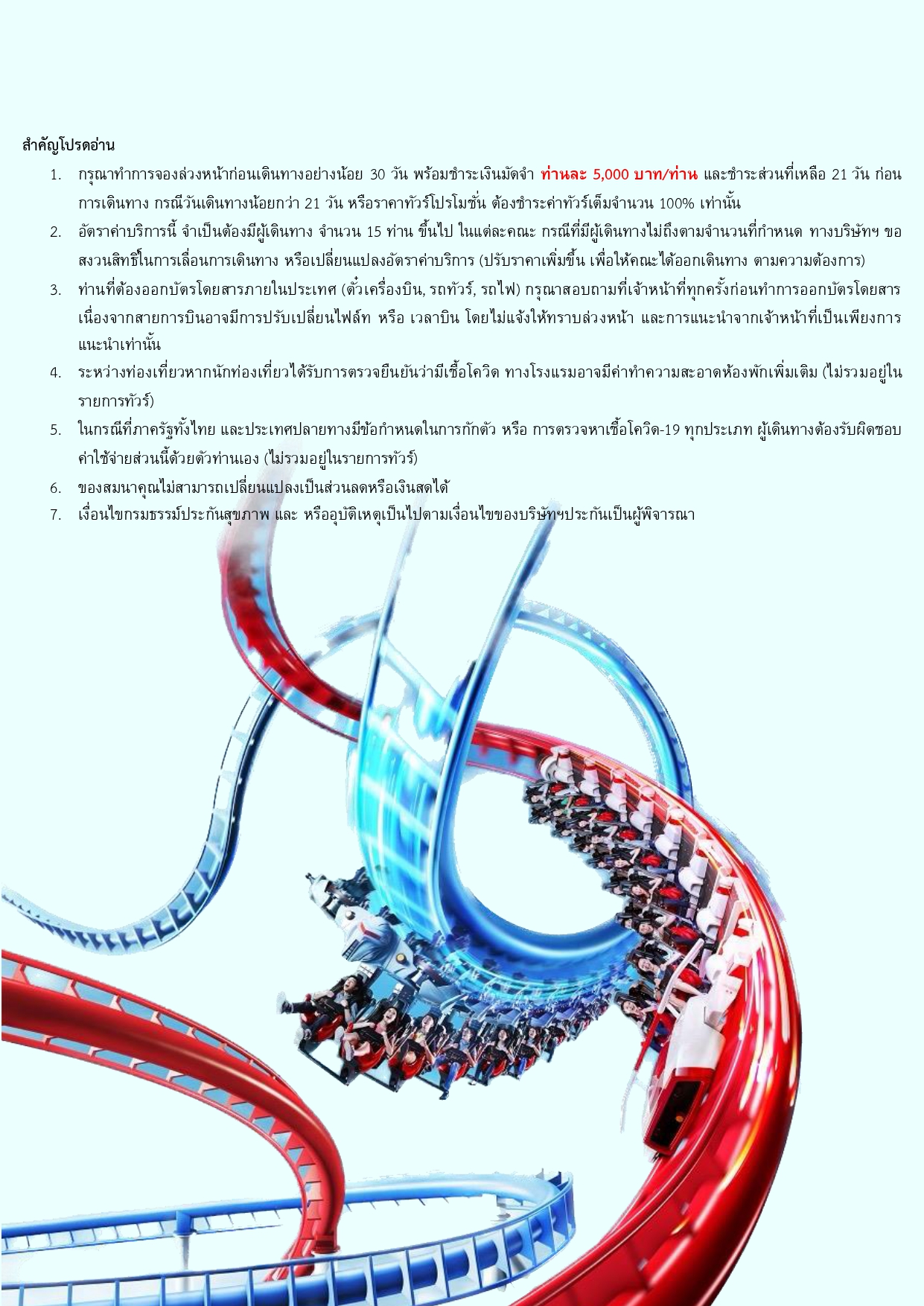 สำคัญโปรดอ่าน

1. กรุณาทำการจองล่วงหน้าก่อนเดินทางอย่างน้อย 30 วัน พร้อมชำระเงินมัดจำ ท่านละ 5,000 บาท/ท่าน และชำระส่วนที่เหลือ 21 วัน ก่อนการเดินทาง กรณีวันเดินทางน้อยกว่า 21 วัน หรือราคาทัวร์โปรโมชั่น ต้องชำระค่าทัวร์เต็มจำนวน 100% เท่านั้น
2. อัตราค่าบริการนี้ จำเป็นต้องมีผู้เดินทาง จำนวน 15 ท่าน ขึ้นไป ในแต่ละคณะ กรณีที่มีผู้เดินทางไม่ถึงตามจำนวนที่กำหนด ทางบริษัทฯ ขอสงวนสิทธิ์ในการเลื่อนการเดินทาง หรือเปลี่ยนแปลงอัตราค่าบริการ (ปรับราคาเพิ่มขึ้น เพื่อให้คณะได้ออกเดินทาง ตามความต้องการ)
3. ท่านที่ต้องออกบัตรโดยสารภายในประเทศ (ตั๋วเครื่องบิน, รถทัวร์, รถไฟ) กรุณาสอบถามที่เจ้าหน้าที่ทุกครั้งก่อนทำการออกบัตรโดยสาร เนื่องจากสายการบินอาจมีการปรับเปลี่ยนไฟล์ท หรือ เวลาบิน โดยไม่แจ้งให้ทราบล่วงหน้า และการแนะนำจากเจ้าหน้าที่เป็นเพียงการแนะนำเท่านั้น
4. ระหว่างท่องเที่ยวหากนักท่องเที่ยวได้รับการตรวจยืนยันว่ามีเชื้อโควิด ทางโรงแรมอาจมีค่าทำความสะอาดห้องพักเพิ่มเติม (ไม่รวมอยู่ในรายการทัวร์)
5. ในกรณีที่ภาครัฐทั้งไทย และประเทศปลายทางมีข้อกำหนดในการกักตัว หรือ การตรวจหาเชื้อโควิด-19 ทุกประเภท ผู้เดินทางต้องรับผิดชอบค่าใช้จ่ายส่วนนี้ด้วยตัวท่านเอง (ไม่รวมอยู่ในรายการทัวร์)
6. ของสมนาคุณไม่สามารถเปลี่ยนแปลงเป็นส่วนลดหรือเงินสดได้
7. เงื่อนไขกรมธรรม์ประกันสุขภาพ และ หรืออุบัติเหตุเป็นไปตามเงื่อนไขของบริษัทฯประกันเป็นผู้พิจารณา